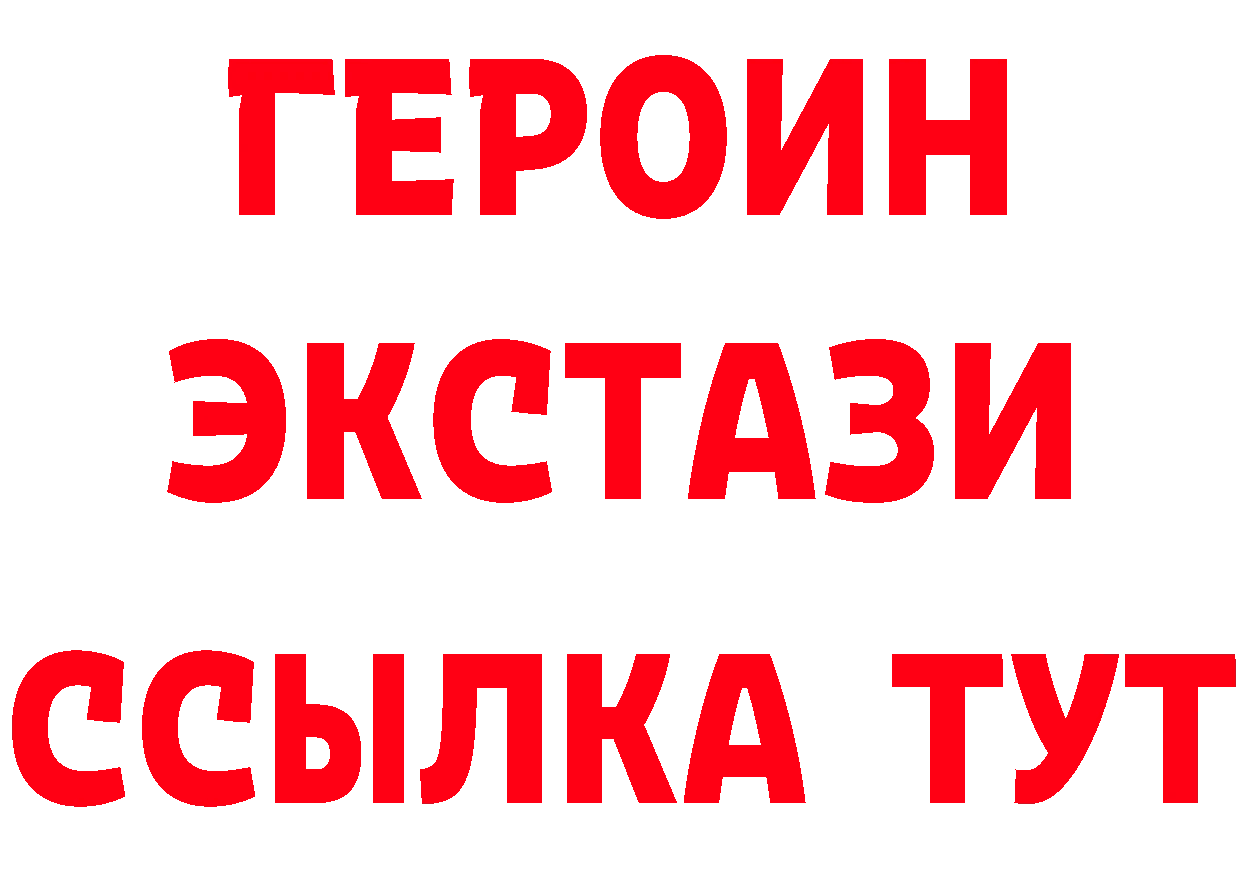 ГЕРОИН
ЭКСТАЗИ
ССЫЛКА ТУТ